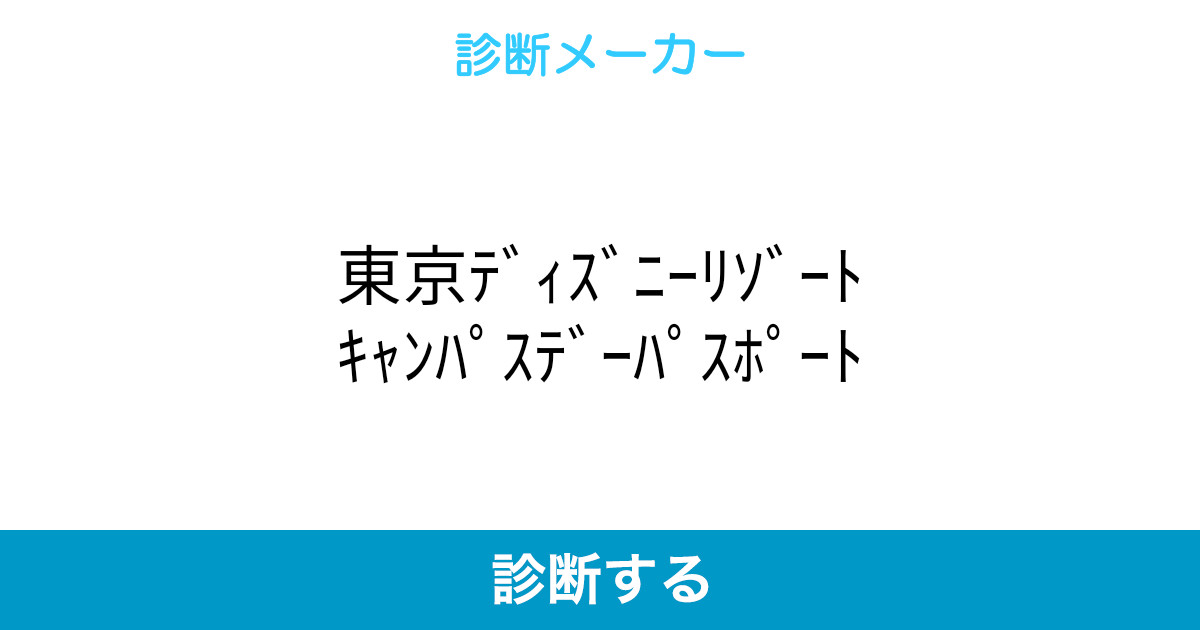 診断メーカー

東京ﾃﾞｨｽﾞﾆｰﾘｿﾞｰﾄ
ｷｬﾝﾊﾟｽﾃﾞｰﾊﾟｽﾎﾟｰﾄ

診断する